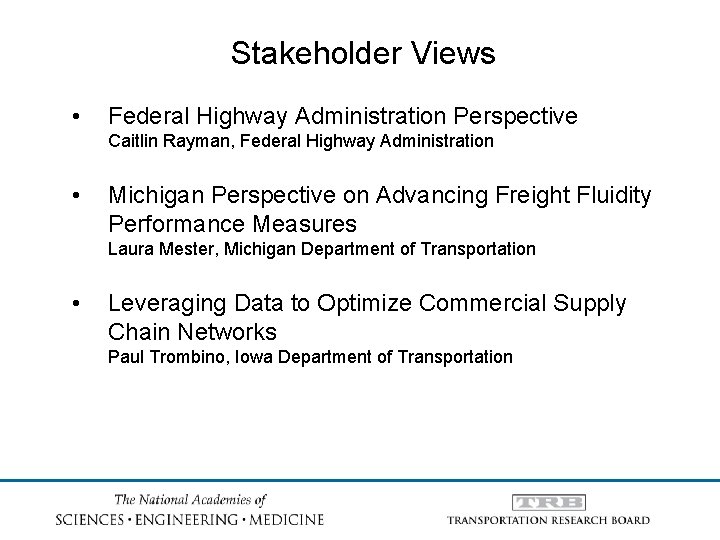 Stakeholder Views

• Federal Highway Administration Perspective
Caitlin Rayman, Federal Highway Administration

• Michigan Perspective on Advancing Freight Fluidity Performance Measures
Laura Mester, Michigan Department of Transportation

• Leveraging Data to Optimize Commercial Supply Chain Networks
Paul Trombino, Iowa Department of Transportation

The National Academies of
SCIENCES · ENGINEERING · MEDICINE

TRB
TRANSPORTATION RESEARCH BOARD